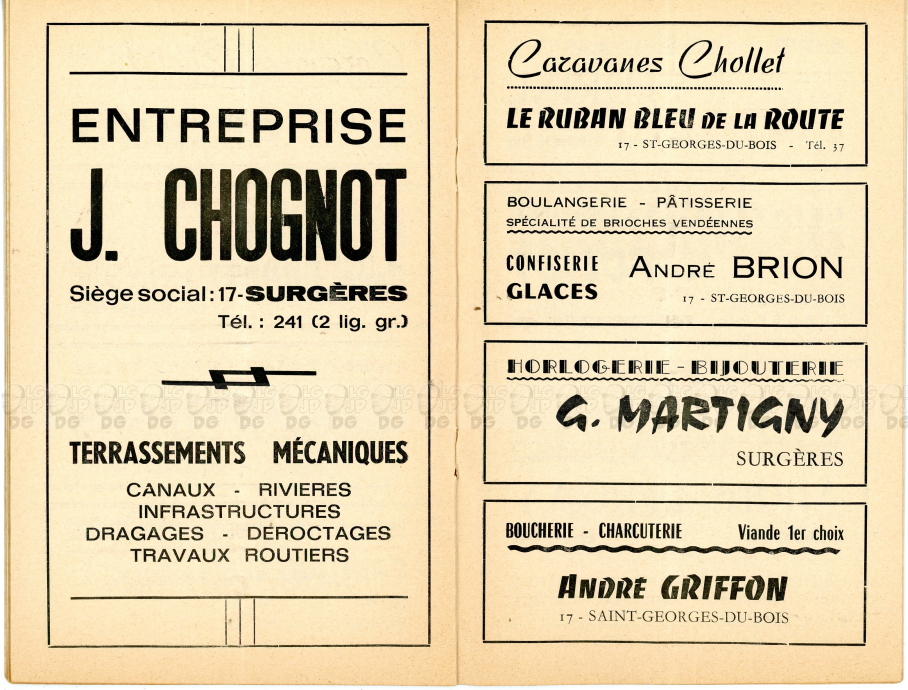 ENTREPRISE

J. CHOGNOT

Siège social : 17-SURGÈRES

Tél. : 241 (2 lig. gr.)

TERRASSEMENTS MÉCANIQUES

CANAUX - RIVIERES
INFRASTRUCTURES
DRAGAGES - DÉROCTAGES
TRAVAUX ROUTIERS

Caravanes Chollet

LE RUBAN BLEU DE LA ROUTE

17 - ST-GEORGES-DU-BOIS - Tél. 37

BOULANGERIE - PÂTISSERIE
SPÉCIALITÉ DE BRIOCHES VENDÉENNES

CONFISERIE
GLACES

ANDRÉ BRION

17 - ST-GEORGES-DU-BOIS

HORLOGERIE - BIJOUTERIE

G. MARTIGNY

SURGÈRES

BOUCHERIE - CHARCUTERIE Viande 1er choix

ANDRE GRIFFON

17 - SAINT-GEORGES-DU-BOIS